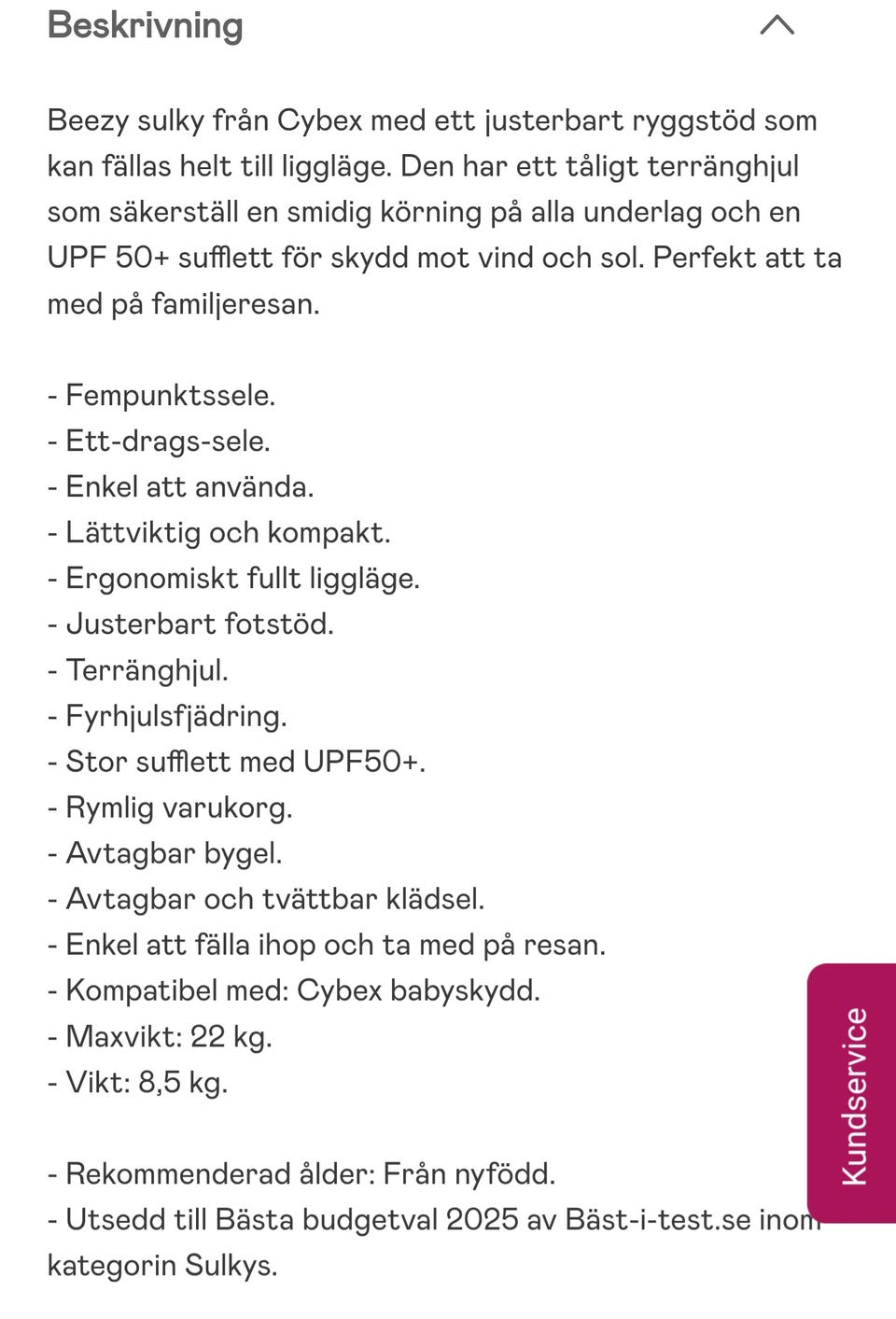 Beskrivning

Beezy sulky från Cybex med ett justerbart ryggstöd som kan fällas helt till liggläge. Den har ett tåligt terränghjul som säkerställ en smidig körning på alla underlag och en UPF 50+ sufflett för skydd mot vind och sol. Perfekt att ta med på familjeresan.

- Fempunktssele.
- Ett-drags-sele.
- Enkel att använda.
- Lättviktig och kompakt.
- Ergonomiskt fullt liggläge.
- Justerbart fotstöd.
- Terränghjul.
- Fyrhjulsfjädring.
- Stor sufflett med UPF50+.
- Rymlig varukorg.
- Avtagbar bygel.
- Avtagbar och tvättbar klädsel.
- Enkel att fälla ihop och ta med på resan.
- Kompatibel med: Cybex babyskydd.
- Maxvikt: 22 kg.
- Vikt: 8,5 kg.

- Rekommenderad ålder: Från nyfödd.
- Utsedd till Bästa budgetval 2025 av Bäst-i-test.se inom kategorin Sulkys.

Kundservice